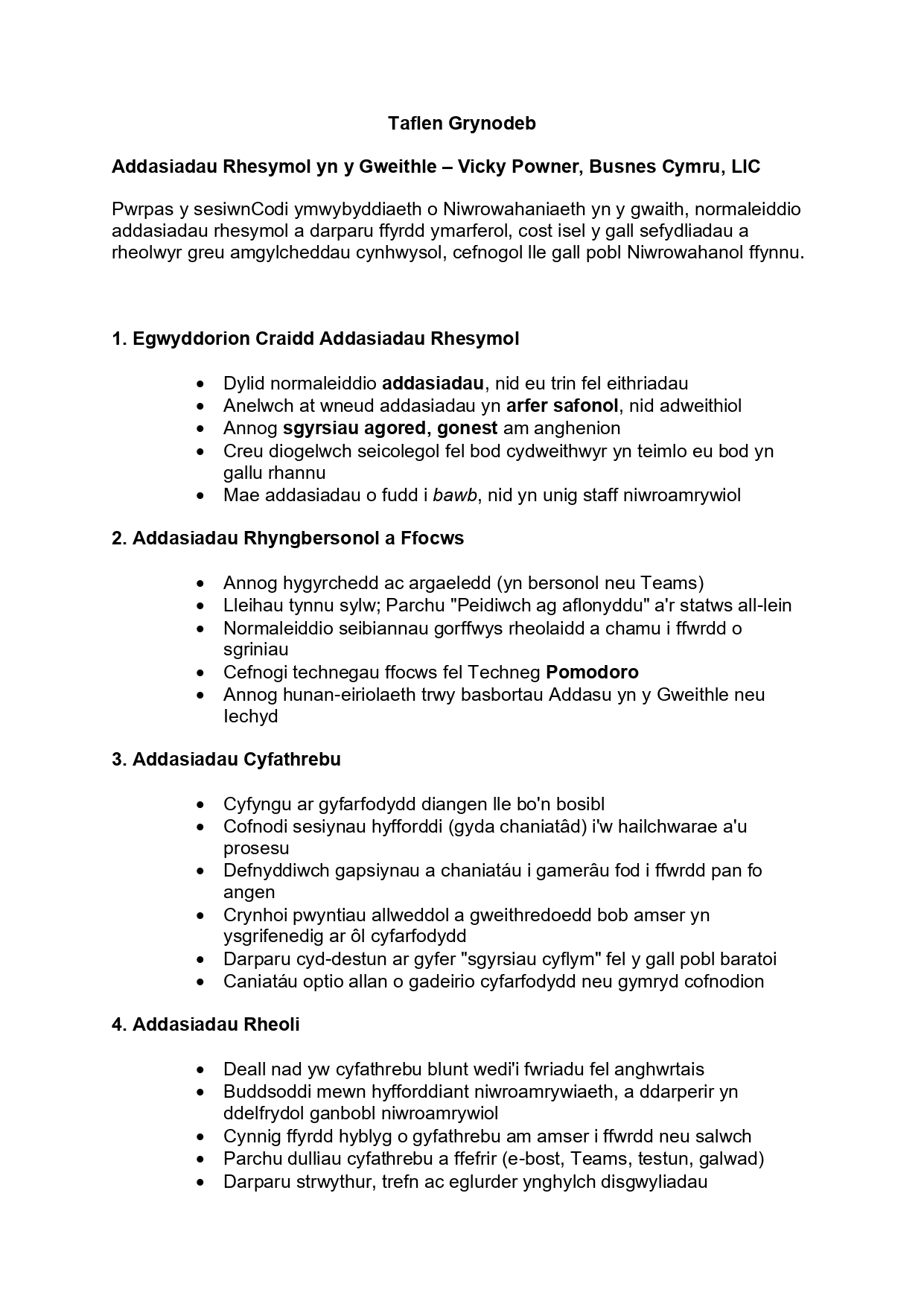 Taflen Grynodeb

Addasiadau Rhesymol yn y Gweithle – Vicky Powner, Busnes Cymru, LlC

Pwrpas y sesiwnCodi ymwybyddiaeth o Niwrowahaniaeth yn y gwaith, normaleiddio addasiadau rhesymol a darparu ffyrdd ymarferol, cost isel y gall sefydliadau a rheolwyr greu amgylcheddau cynhwysol, cefnogol lle gall pobl Niwrowahanol ffynnu.

1. Egwyddorion Craidd Addasiadau Rhesymol

• Dylid normaleiddio addasiadau, nid eu trin fel eithriadau
• Anelwch at wneud addasiadau yn arfer safonol, nid adweithiol
• Annog sgyrsiau agored, gonest am anghenion
• Creu diogelwch seicolegol fel bod cydweithwyr yn teimlo eu bod yn gallu rhannu
• Mae addasiadau o fudd i bawb, nid yn unig staff niwroamrywiol

2. Addasiadau Rhyngbersonol a Ffocws

• Annog hygyrchedd ac argaeledd (yn bersonol neu Teams)
• Lleihau tynnu sylw; Parchu "Peidiwch ag aflonyddu" a'r statws all-lein
• Normaleiddio seibiannau gorffwys rheolaidd a chamu i ffwrdd o sgriniau
• Cefnogi technegau ffocws fel Techneg Pomodoro
• Annog hunan-eiriolaeth trwy basbortau Addasu yn y Gweithle neu Iechyd

3. Addasiadau Cyfathrebu

• Cyfyngu ar gyfarfodydd diangen lle bo'n bosibl
• Cofnodi sesiynau hyfforddi (gyda chaniatâd) i'w hailchwarae a'u prosesu
• Defnyddiwch gapsiynau a chaniatáu i gamerâu fod i ffwrdd pan fo angen
• Crynhoi pwyntiau allweddol a gweithredoedd bob amser yn ysgrifenedig ar ôl cyfarfodydd
• Darparu cyd-destun ar gyfer "sgyrsiau cyflym" fel y gall pobl baratoi
• Caniatáu optio allan o gadeirio cyfarfodydd neu gymryd cofnodion

4. Addasiadau Rheoli

• Deall nad yw cyfathrebu blunt wedi'i fwriadu fel anghwrtais
• Buddsoddi mewn hyfforddiant niwroamrywiaeth, a ddarperir yn ddelfrydol ganbobl niwroamrywiol
• Cynnig ffyrdd hyblyg o gyfathrebu am amser i ffwrdd neu salwch
• Parchu dulliau cyfathrebu a ffefrir (e-bost, Teams, testun, galwad)
• Darparu strwythur, trefn ac eglurder ynghylch disgwyliadau